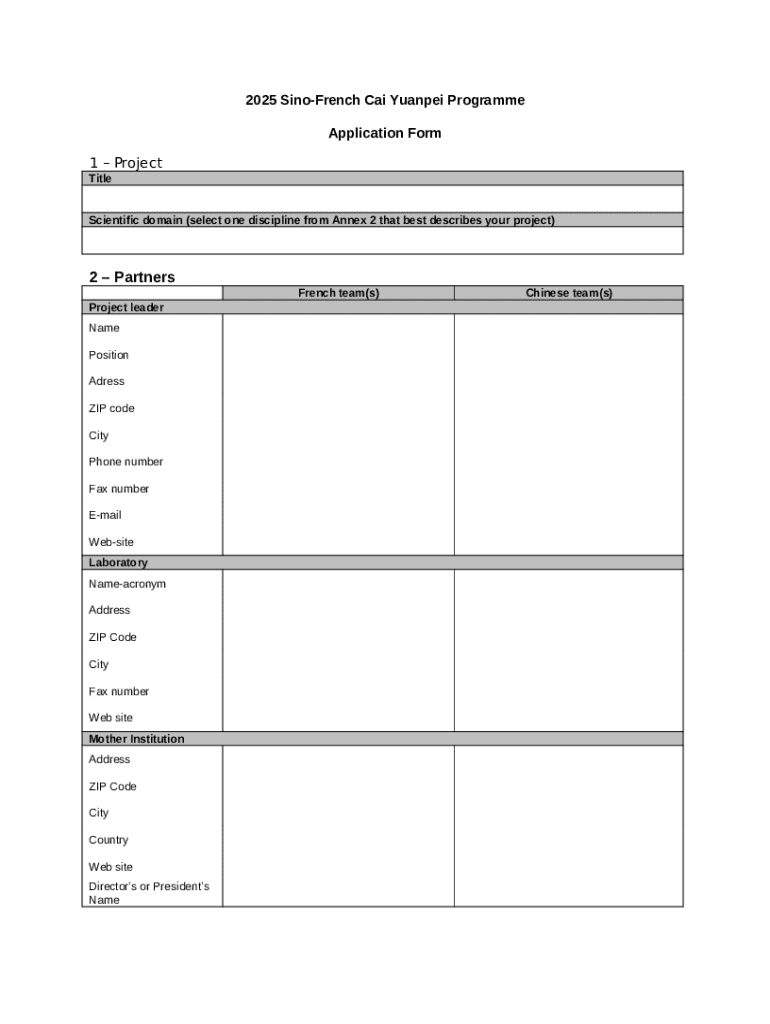 2025 Sino-French Cai Yuanpei Programme

Application Form

1 – Project

| Title |
|---|
| |
| Scientific domain (select one discipline from Annex 2 that best describes your project) |
| |

2 – Partners

| | French team(s) | Chinese team(s) |
|---|---|---|
| Project leader | | |
| Name | | |
| Position | | |
| Adress | | |
| ZIP code | | |
| City | | |
| Phone number | | |
| Fax number | | |
| E-mail | | |
| Web-site | | |
| Laboratory | | |
| Name-acronym | | |
| Address | | |
| ZIP Code | | |
| City | | |
| Fax number | | |
| Web site | | |
| Mother Institution | | |
| Address | | |
| ZIP Code | | |
| City | | |
| Country | | |
| Web site | | |
| Director's or President's Name | | |